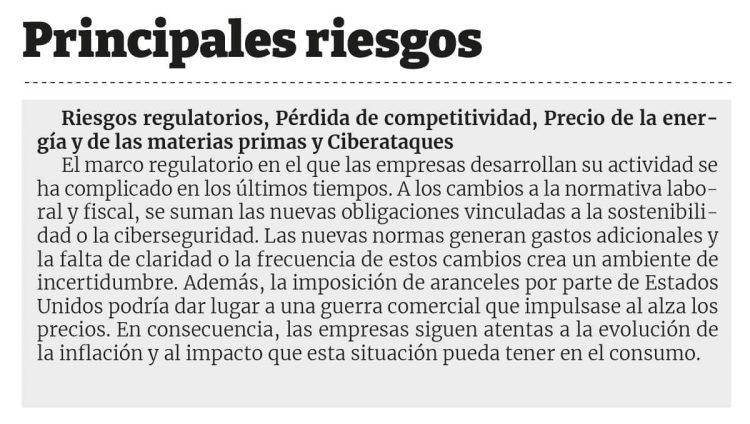 Principales riesgos

Riesgos regulatorios, Pérdida de competitividad, Precio de la energía y de las materias primas y Ciberataques

El marco regulatorio en el que las empresas desarrollan su actividad se ha complicado en los últimos tiempos. A los cambios a la normativa laboral y fiscal, se suman las nuevas obligaciones vinculadas a la sostenibilidad o la ciberseguridad. Las nuevas normas generan gastos adicionales y la falta de claridad o la frecuencia de estos cambios crea un ambiente de incertidumbre. Además, la imposición de aranceles por parte de Estados Unidos podría dar lugar a una guerra comercial que impulsase al alza los precios. En consecuencia, las empresas siguen atentas a la evolución de la inflación y al impacto que esta situación pueda tener en el consumo.